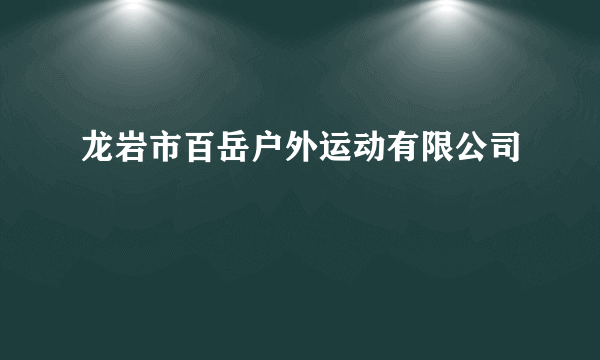 龙岩市百岳户外运动有限公司